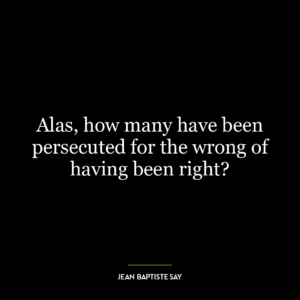 Alas, how many have been persecuted for the wrong of having been right?

JEAN BAPTISTE SAY